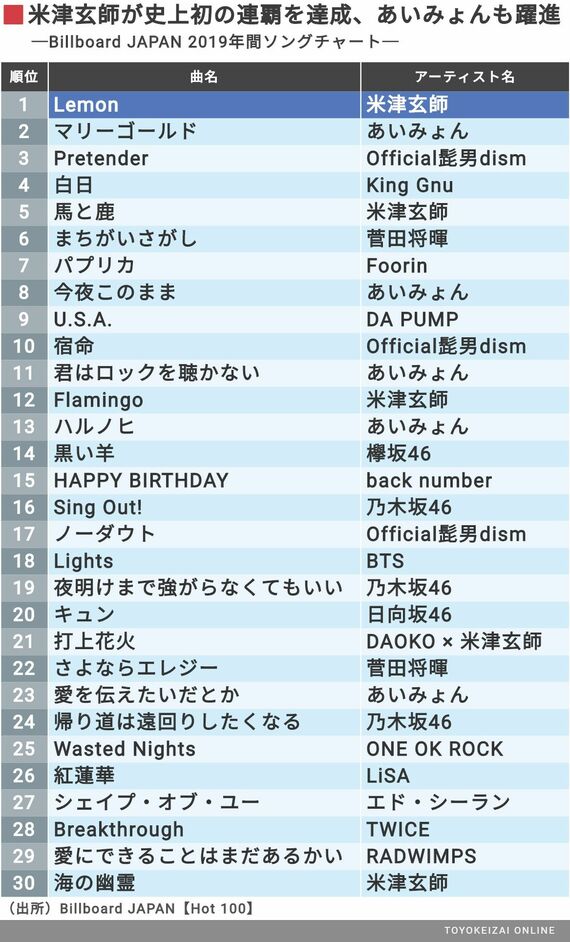 米津玄師が史上初の連覇を達成、あいみょんも躍進
—Billboard JAPAN 2019年間ソングチャート—

| 順位 | 曲名 | アーティスト名 |
|---|---|---|
| 1 | Lemon | 米津玄師 |
| 2 | マリーゴールド | あいみょん |
| 3 | Pretender | Official髭男dism |
| 4 | 白日 | King Gnu |
| 5 | 馬と鹿 | 米津玄師 |
| 6 | まちがいさがし | 菅田将暉 |
| 7 | パプリカ | Foorin |
| 8 | 今夜このまま | あいみょん |
| 9 | U.S.A. | DA PUMP |
| 10 | 宿命 | Official髭男dism |
| 11 | 君はロックを聴かない | あいみょん |
| 12 | Flamingo | 米津玄師 |
| 13 | ハルノヒ | あいみょん |
| 14 | 黒い羊 | 欅坂46 |
| 15 | HAPPY BIRTHDAY | back number |
| 16 | Sing Out! | 乃木坂46 |
| 17 | ノーダウト | Official髭男dism |
| 18 | Lights | BTS |
| 19 | 夜明けまで強がらなくてもいい | 乃木坂46 |
| 20 | キュン | 日向坂46 |
| 21 | 打上花火 | DAOKO × 米津玄師 |
| 22 | さよならエレジー | 菅田将暉 |
| 23 | 愛を伝えたいだとか | あいみょん |
| 24 | 帰り道は遠回りしたくなる | 乃木坂46 |
| 25 | Wasted Nights | ONE OK ROCK |
| 26 | 紅蓮華 | LiSA |
| 27 | シェイプ・オブ・ユー | エド・シーラン |
| 28 | Breakthrough | TWICE |
| 29 | 愛にできることはまだあるかい | RADWIMPS |
| 30 | 海の幽霊 | 米津玄師 |

（出所）Billboard JAPAN【Hot 100】
TOYOKEIZAI ONLINE